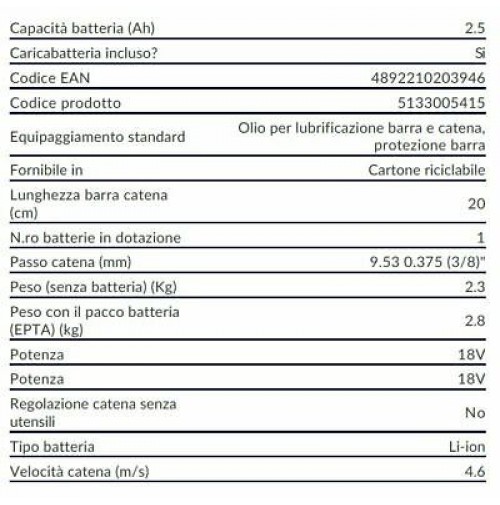 | | |
|---|---|
| Capacità batteria (Ah) | 2.5 |
| Caricabatteria incluso? | Si |
| Codice EAN | 4892210203946 |
| Codice prodotto | 5133005415 |
| Equipaggiamento standard | Olio per lubrificazione barra e catena, protezione barra |
| Fornibile in | Cartone riciclabile |
| Lunghezza barra catena (cm) | 20 |
| N.ro batterie in dotazione | 1 |
| Passo catena (mm) | 9.53 0.375 (3/8)" |
| Peso (senza batteria) (Kg) | 2.3 |
| Peso con il pacco batteria (EPTA) (kg) | 2.8 |
| Potenza | 18V |
| Potenza | 18V |
| Regolazione catena senza utensili | No |
| Tipo batteria | Li-ion |
| Velocità catena (m/s) | 4.6 |